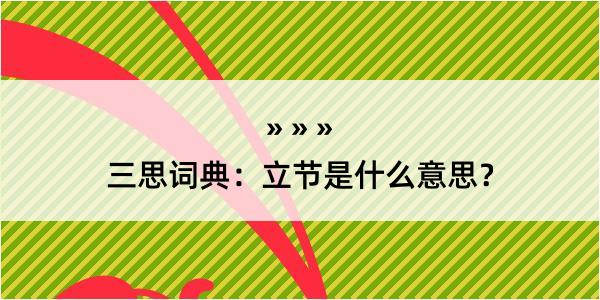 » » »
三思词典：立节是什么意思？